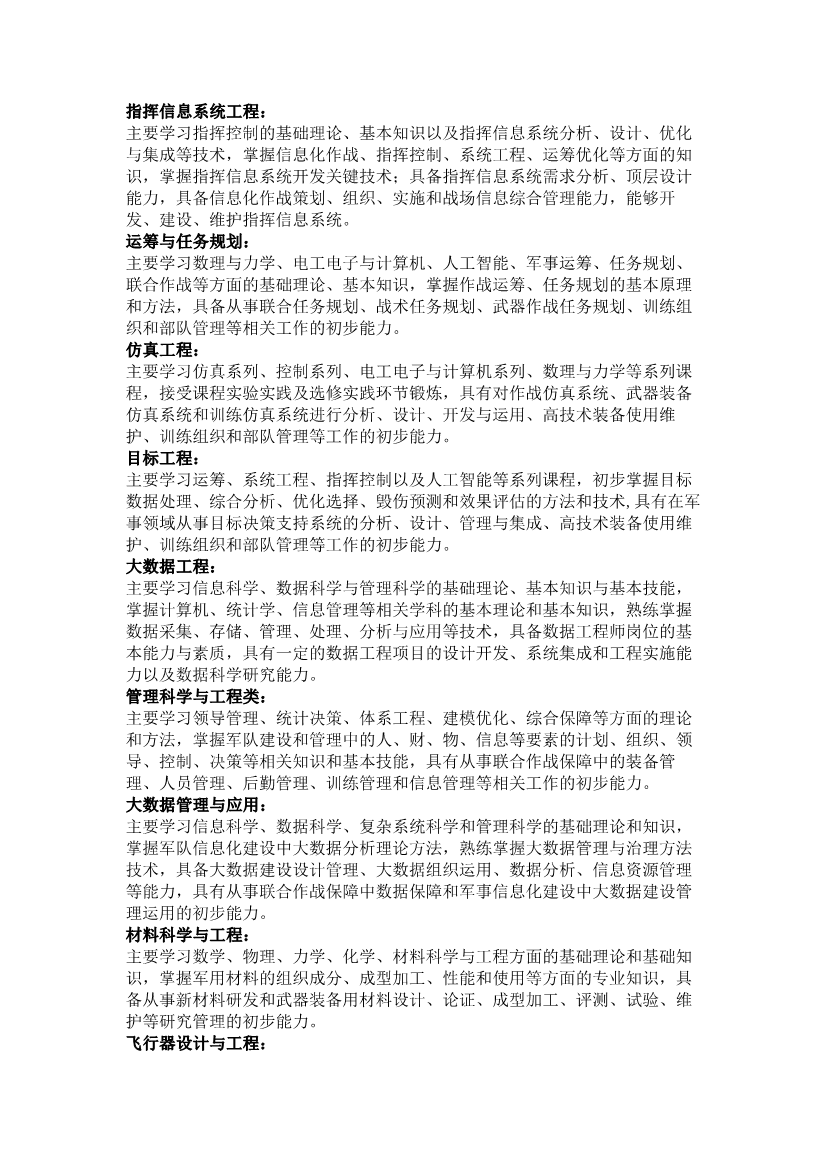 指挥信息系统工程：
主要学习指挥控制的基础理论、基本知识以及指挥信息系统分析、设计、优化与集成等技术，掌握信息化作战、指挥控制、系统工程、运筹优化等方面的知识，掌握指挥信息系统开发关键技术；具备指挥信息系统需求分析、顶层设计能力，具备信息化作战策划、组织、实施和战场信息综合管理能力，能够开发、建设、维护指挥信息系统。
运筹与任务规划：
主要学习数理与力学、电工电子与计算机、人工智能、军事运筹、任务规划、联合作战等方面的基础理论、基本知识，掌握作战运筹、任务规划的基本原理和方法，具备从事联合任务规划、战术任务规划、武器作战任务规划、训练组织和部队管理等相关工作的初步能力。
仿真工程：
主要学习仿真系列、控制系列、电工电子与计算机系列、数理与力学等系列课程，接受课程实验实践及选修实践环节锻炼，具有对作战仿真系统、武器装备仿真系统和训练仿真系统进行分析、设计、开发与运用、高技术装备使用维护、训练组织和部队管理等工作的初步能力。
目标工程：
主要学习运筹、系统工程、指挥控制以及人工智能等系列课程，初步掌握目标数据处理、综合分析、优化选择、毁伤预测和效果评估的方法和技术,具有在军事领域从事目标决策支持系统的分析、设计、管理与集成、高技术装备使用维护、训练组织和部队管理等工作的初步能力。
大数据工程：
主要学习信息科学、数据科学与管理科学的基础理论、基本知识与基本技能，掌握计算机、统计学、信息管理等相关学科的基本理论和基本知识，熟练掌握数据采集、存储、管理、处理、分析与应用等技术，具备数据工程师岗位的基本能力与素质，具有一定的数据工程项目的设计开发、系统集成和工程实施能力以及数据科学研究能力。
管理科学与工程类：
主要学习领导管理、统计决策、体系工程、建模优化、综合保障等方面的理论和方法，掌握军队建设和管理中的人、财、物、信息等要素的计划、组织、领导、控制、决策等相关知识和基本技能，具有从事联合作战保障中的装备管理、人员管理、后勤管理、训练管理和信息管理等相关工作的初步能力。
大数据管理与应用：
主要学习信息科学、数据科学、复杂系统科学和管理科学的基础理论和知识，掌握军队信息化建设中大数据分析理论方法，熟练掌握大数据管理与治理方法技术，具备大数据建设设计管理、大数据组织运用、数据分析、信息资源管理等能力，具有从事联合作战保障中数据保障和军事信息化建设中大数据建设管理运用的初步能力。
材料科学与工程：
主要学习数学、物理、力学、化学、材料科学与工程方面的基础理论和基础知识，掌握军用材料的组织成分、成型加工、性能和使用等方面的专业知识，具备从事新材料研发和武器装备用材料设计、论证、成型加工、评测、试验、维护等研究管理的初步能力。
飞行器设计与工程：